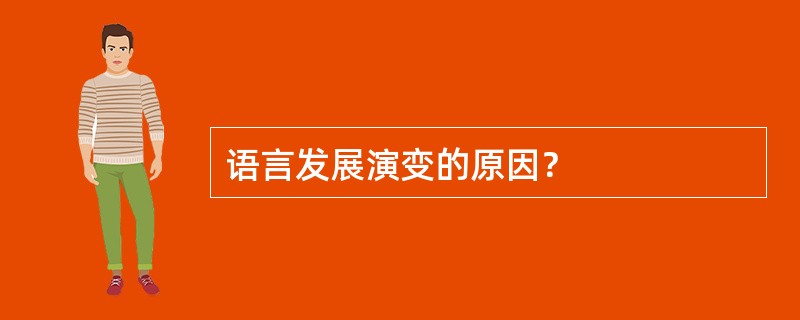 语言发展演变的原因?